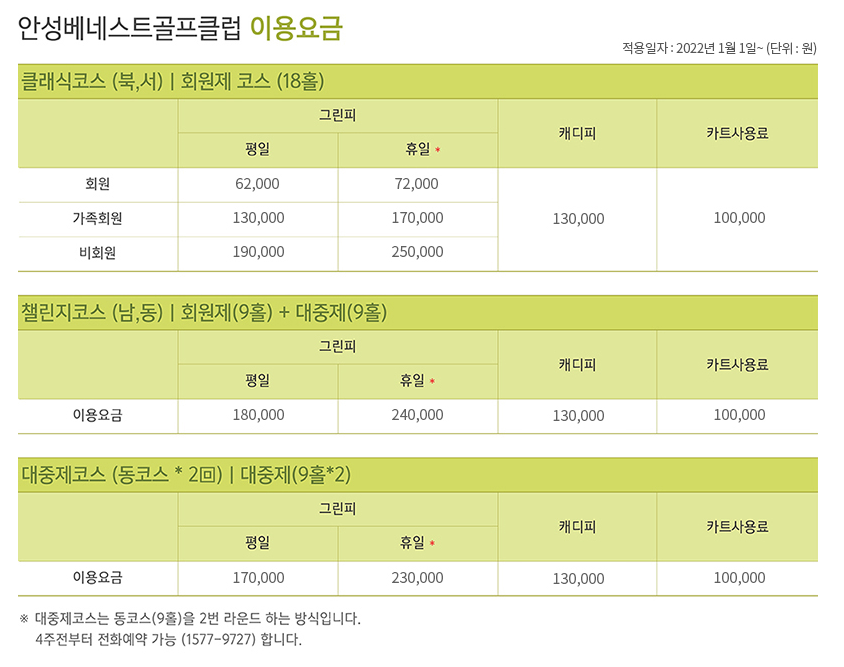 안성베네스트골프클럽 이용요금

적용일자 : 2022년 1월 1일~ (단위 : 원)

클래식코스 (북,서) | 회원제 코스 (18홀)

|  | 그린피 |  | 캐디피 | 카트사용료 |
|---|---|---|---|---|
|  | 평일 | 휴일 * |  |  |
| 회원 | 62,000 | 72,000 | 130,000 | 100,000 |
| 가족회원 | 130,000 | 170,000 |  |  |
| 비회원 | 190,000 | 250,000 |  |  |

챌린지코스 (남,동) | 회원제(9홀) + 대중제(9홀)

|  | 그린피 |  | 캐디피 | 카트사용료 |
|---|---|---|---|---|
|  | 평일 | 휴일 * |  |  |
| 이용요금 | 180,000 | 240,000 | 130,000 | 100,000 |

대중제코스 (동코스 * 2回) | 대중제(9홀*2)

|  | 그린피 |  | 캐디피 | 카트사용료 |
|---|---|---|---|---|
|  | 평일 | 휴일 * |  |  |
| 이용요금 | 170,000 | 230,000 | 130,000 | 100,000 |

※ 대중제코스는 동코스(9홀)을 2번 라운드 하는 방식입니다.
4주전부터 전화예약 가능 (1577-9727) 합니다.